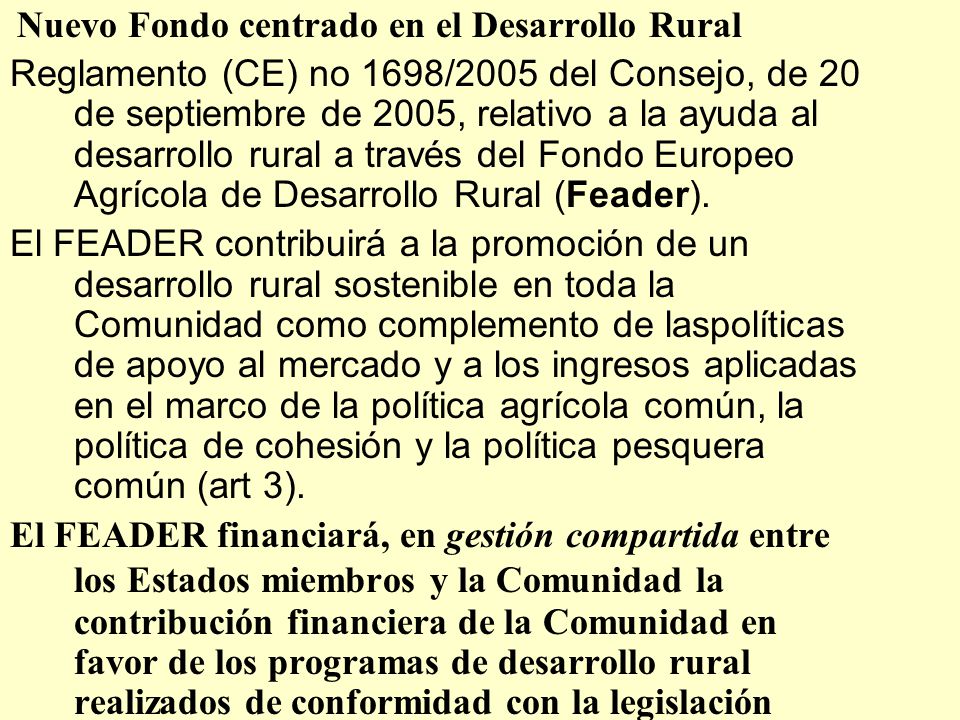 Nuevo Fondo centrado en el Desarrollo Rural

Reglamento (CE) no 1698/2005 del Consejo, de 20 de septiembre de 2005, relativo a la ayuda al desarrollo rural a través del Fondo Europeo Agrícola de Desarrollo Rural (Feader).

El FEADER contribuirá a la promoción de un desarrollo rural sostenible en toda la Comunidad como complemento de laspolíticas de apoyo al mercado y a los ingresos aplicadas en el marco de la política agrícola común, la política de cohesión y la política pesquera común (art 3).

El FEADER financiará, en gestión compartida entre los Estados miembros y la Comunidad la contribución financiera de la Comunidad en favor de los programas de desarrollo rural realizados de conformidad con la legislación